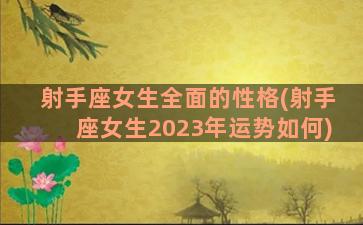 射手座女生全面的性格(射手座女生2023年运势如何)